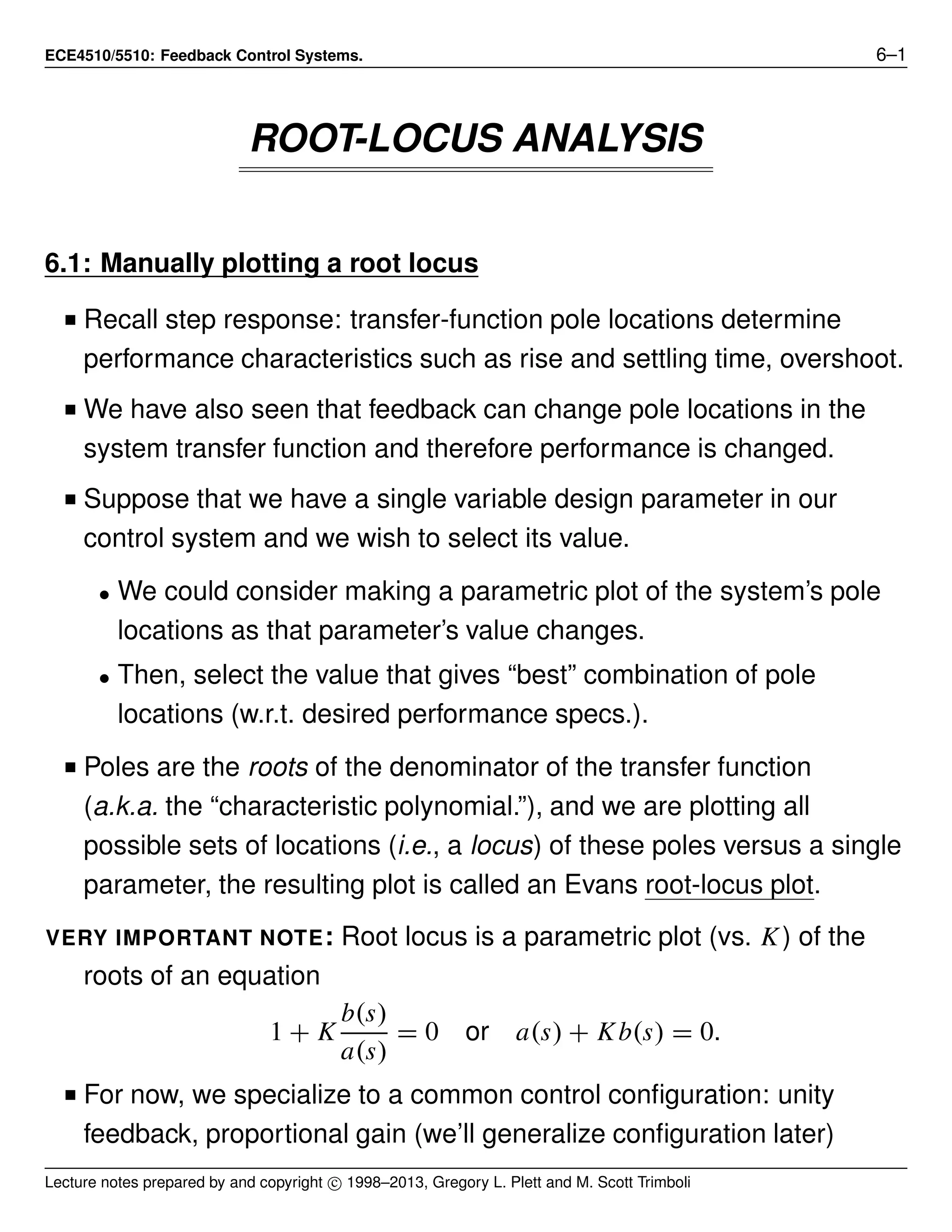 ECE4510/5510: Feedback Control Systems. 6–1

ROOT-LOCUS ANALYSIS

6.1: Manually plotting a root locus

■ Recall step response: transfer-function pole locations determine performance characteristics such as rise and settling time, overshoot.

■ We have also seen that feedback can change pole locations in the system transfer function and therefore performance is changed.

■ Suppose that we have a single variable design parameter in our control system and we wish to select its value.

• We could consider making a parametric plot of the system's pole locations as that parameter's value changes.

• Then, select the value that gives "best" combination of pole locations (w.r.t. desired performance specs.).

■ Poles are the roots of the denominator of the transfer function (a.k.a. the "characteristic polynomial."), and we are plotting all possible sets of locations (i.e., a locus) of these poles versus a single parameter, the resulting plot is called an Evans root-locus plot.

VERY IMPORTANT NOTE: Root locus is a parametric plot (vs. $K$) of the roots of an equation

$1 + K\frac{b(s)}{a(s)} = 0$ or $a(s) + Kb(s) = 0.$

■ For now, we specialize to a common control configuration: unity feedback, proportional gain (we'll generalize configuration later)

Lecture notes prepared by and copyright © 1998–2013, Gregory L. Plett and M. Scott Trimboli